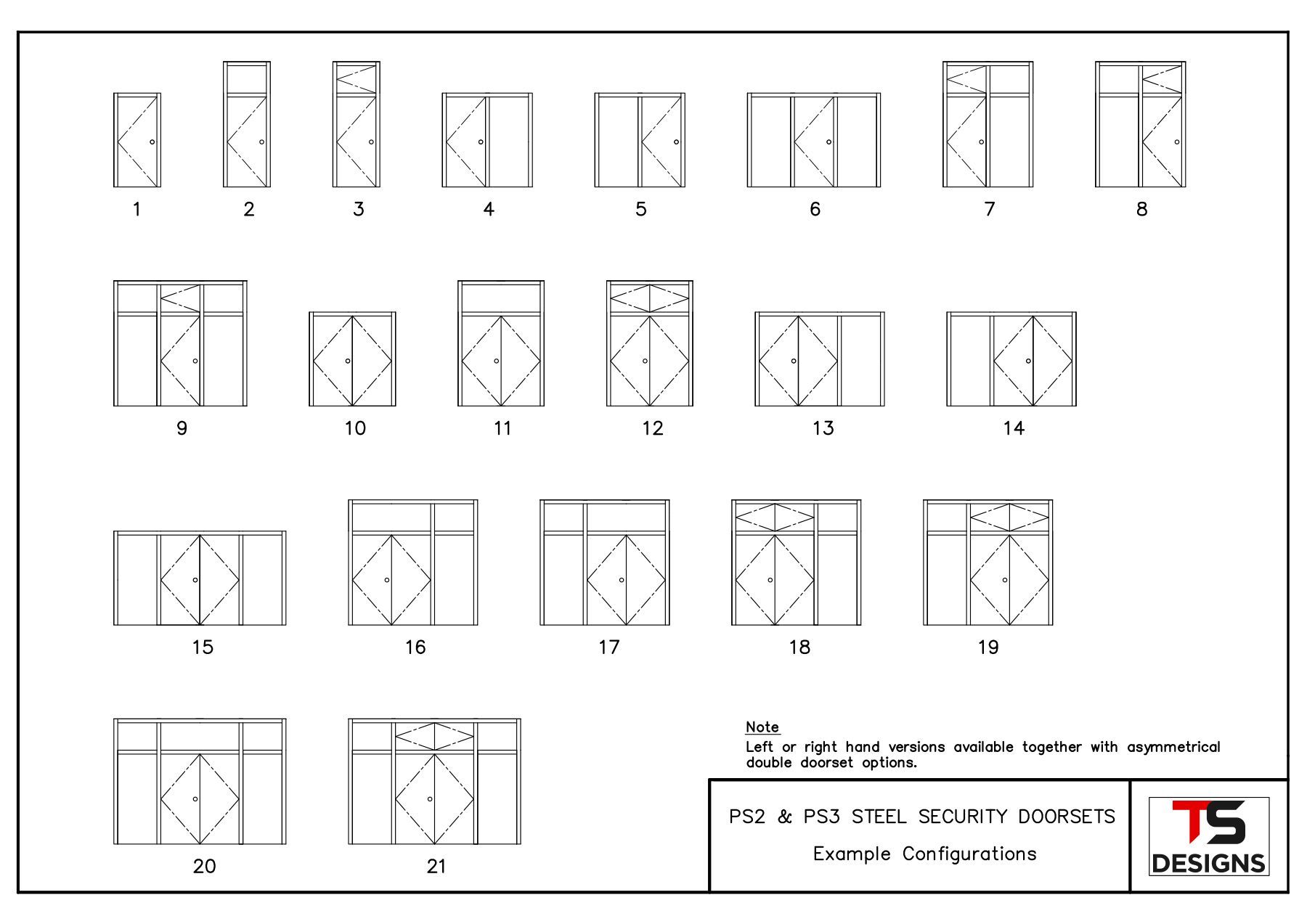 1 2 3 4 5 6 7 8

9 10 11 12 13 14

15 16 17 18 19

20 21

Note
Left or right hand versions available together with asymmetrical double doorset options.

PS2 & PS3 STEEL SECURITY DOORSETS

Example Configurations

TS DESIGNS